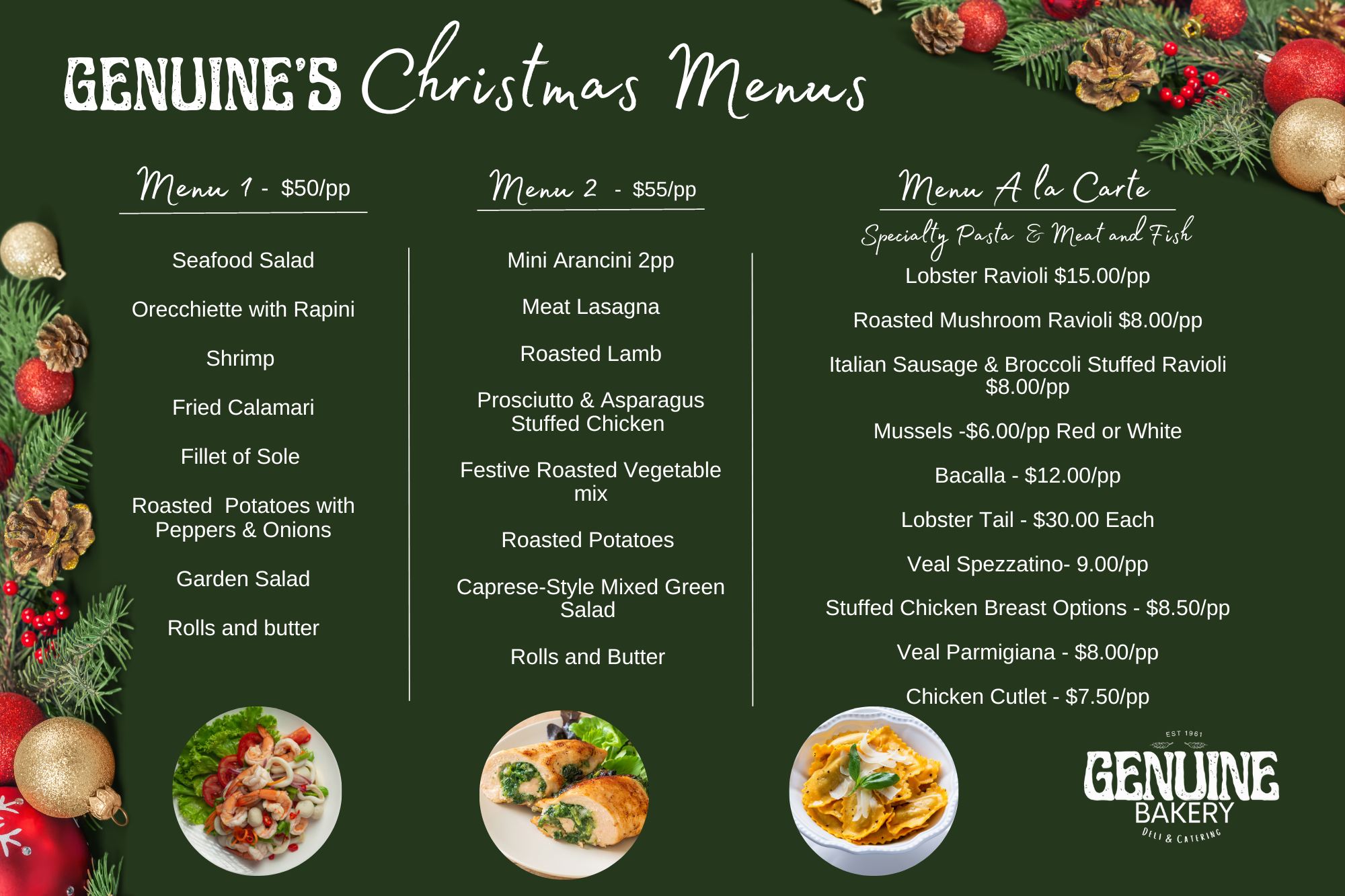 GENUINE'S Christmas Menus

Menu 1 - $50/pp

Seafood Salad

Orecchiette with Rapini

Shrimp

Fried Calamari

Fillet of Sole

Roasted Potatoes with Peppers & Onions

Garden Salad

Rolls and butter

Menu 2 - $55/pp

Mini Arancini 2pp

Meat Lasagna

Roasted Lamb

Prosciutto & Asparagus Stuffed Chicken

Festive Roasted Vegetable mix

Roasted Potatoes

Caprese-Style Mixed Green Salad

Rolls and Butter

Menu A la Carte

Specialty Pasta & Meat and Fish

Lobster Ravioli $15.00/pp

Roasted Mushroom Ravioli $8.00/pp

Italian Sausage & Broccoli Stuffed Ravioli $8.00/pp

Mussels -$6.00/pp Red or White

Bacalla - $12.00/pp

Lobster Tail - $30.00 Each

Veal Spezzatino- 9.00/pp

Stuffed Chicken Breast Options - $8.50/pp

Veal Parmigiana - $8.00/pp

Chicken Cutlet - $7.50/pp

EST 1961
GENUINE
BAKERY
DELI & CATERING